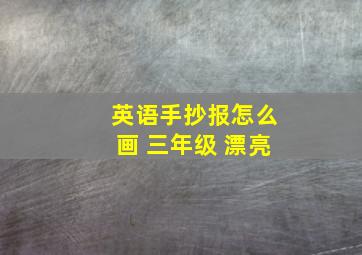 英语手抄报怎么画 三年级 漂亮